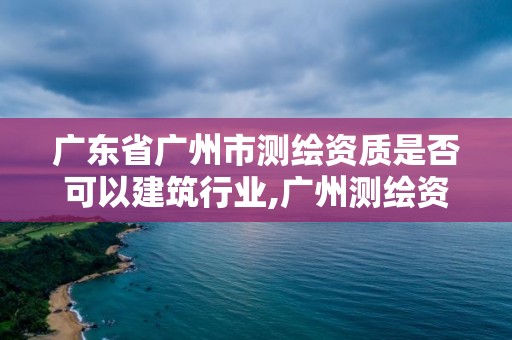 广东省广州市测绘资质是否可以建筑行业,广州测绘资